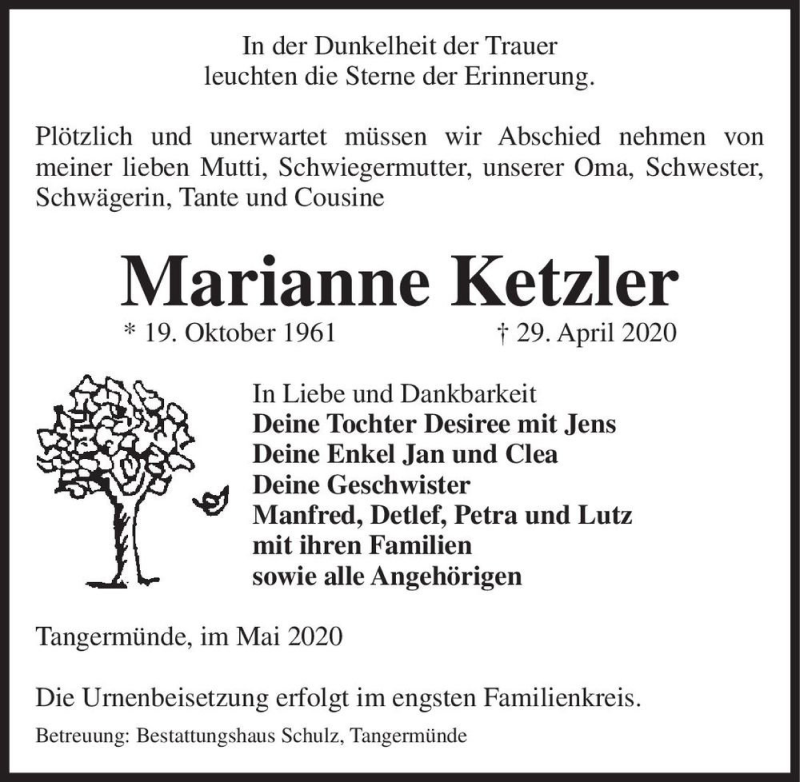 In der Dunkelheit der Trauer
leuchten die Sterne der Erinnerung.

Plötzlich und unerwartet müssen wir Abschied nehmen von meiner lieben Mutti, Schwiegermutter, unserer Oma, Schwester, Schwägerin, Tante und Cousine

Marianne Ketzler

* 19. Oktober 1961 † 29. April 2020

In Liebe und Dankbarkeit
Deine Tochter Desiree mit Jens
Deine Enkel Jan und Clea
Deine Geschwister
Manfred, Detlef, Petra und Lutz
mit ihren Familien
sowie alle Angehörigen

Tangermünde, im Mai 2020

Die Urnenbeisetzung erfolgt im engsten Familienkreis.

Betreuung: Bestattungshaus Schulz, Tangermünde